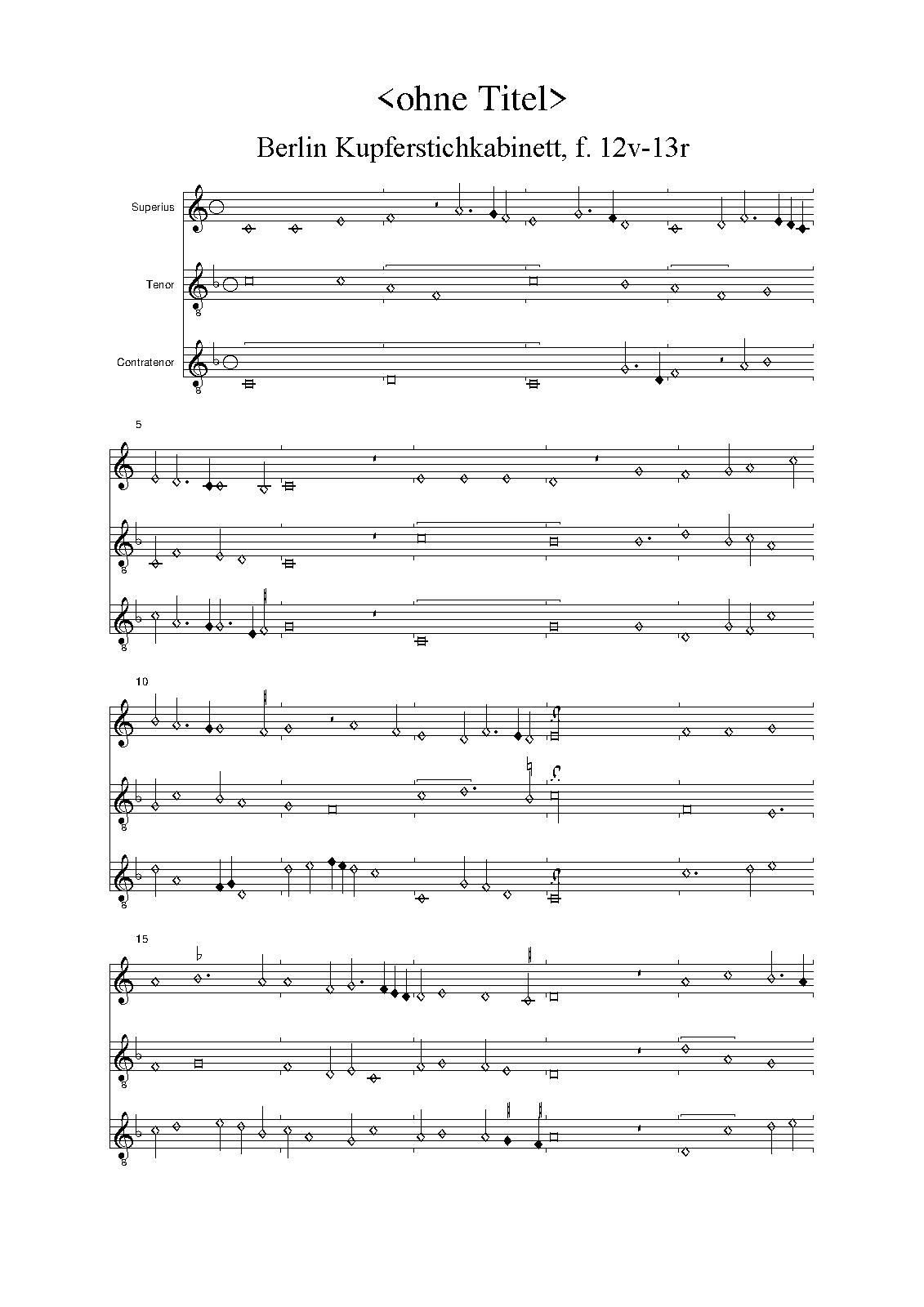 <ohne Titel>

Berlin Kupferstichkabinett, f. 12v-13r

Superius

Tenor

Contratenor

5

10

15